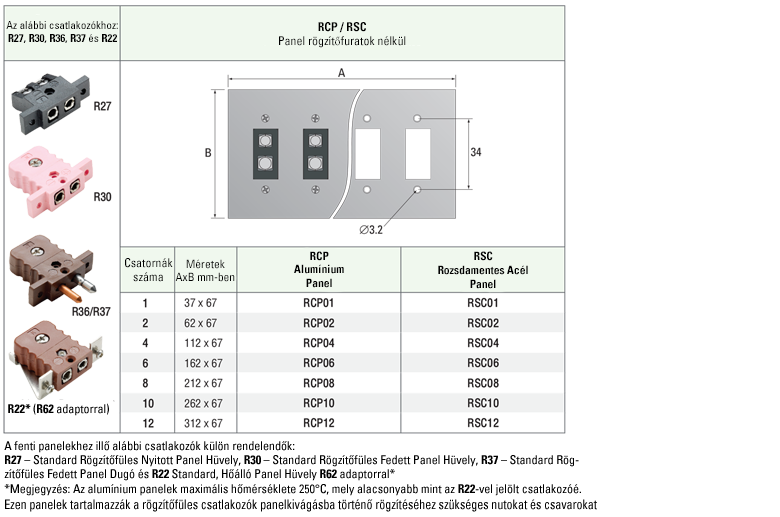 Az alábbi csatlakozókhoz: R27, R30, R36, R37 és R22

RCP / RSC
Panel rögzítőfuratok nélkül

R27

R30

R36/R37

R22* (R62 adaptorral)

A

B

34

∅3.2

| Csatornák száma | Méretek AxB mm-ben | RCP Aluminium Panel | RSC Rozsdamentes Acél Panel |
|---|---|---|---|
| 1 | 37 x 67 | RCP01 | RSC01 |
| 2 | 62 x 67 | RCP02 | RSC02 |
| 4 | 112 x 67 | RCP04 | RSC04 |
| 6 | 162 x 67 | RCP06 | RSC06 |
| 8 | 212 x 67 | RCP08 | RSC08 |
| 10 | 262 x 67 | RCP10 | RSC10 |
| 12 | 312 x 67 | RCP12 | RSC12 |

A fenti panelekhez illő alábbi csatlakozók külön rendelendők:
R27 – Standard Rögzítőfüles Nyitott Panel Hüvely, R30 – Standard Rögzítőfüles Fedett Panel Hüvely, R37 – Standard Rögzítőfüles Fedett Panel Dugó és R22 Standard, Hőálló Panel Hüvely R62 adaptorral*
*Megjegyzés: Az alumínium panelek maximális hőmérséklete 250°C, mely alacsonyabb mint az R22-vel jelölt csatlakozóé.
Ezen panelek tartalmazzák a rögzítőfüles csatlakozók panelkivágásba történő rögzítéséhez szükséges nutokat és csavarokat